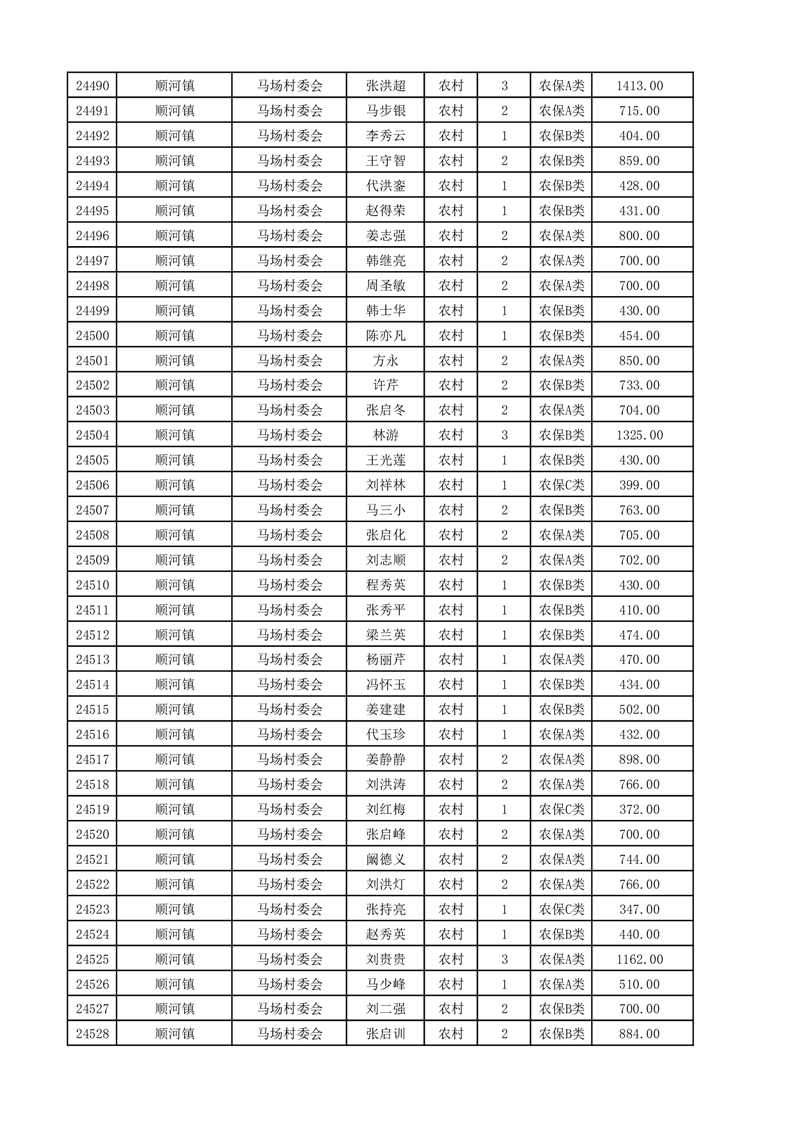 | 24490 | 顺河镇 | 马场村委会 | 张洪超 | 农村 | 3 | 农保A类 | 1413.00 |
|---|---|---|---|---|---|---|---|
| 24491 | 顺河镇 | 马场村委会 | 马步银 | 农村 | 2 | 农保A类 | 715.00 |
| 24492 | 顺河镇 | 马场村委会 | 李秀云 | 农村 | 1 | 农保B类 | 404.00 |
| 24493 | 顺河镇 | 马场村委会 | 王守智 | 农村 | 2 | 农保B类 | 859.00 |
| 24494 | 顺河镇 | 马场村委会 | 代洪銮 | 农村 | 1 | 农保B类 | 428.00 |
| 24495 | 顺河镇 | 马场村委会 | 赵得荣 | 农村 | 1 | 农保B类 | 431.00 |
| 24496 | 顺河镇 | 马场村委会 | 姜志强 | 农村 | 2 | 农保A类 | 800.00 |
| 24497 | 顺河镇 | 马场村委会 | 韩继亮 | 农村 | 2 | 农保A类 | 700.00 |
| 24498 | 顺河镇 | 马场村委会 | 周圣敏 | 农村 | 2 | 农保A类 | 700.00 |
| 24499 | 顺河镇 | 马场村委会 | 韩士华 | 农村 | 1 | 农保B类 | 430.00 |
| 24500 | 顺河镇 | 马场村委会 | 陈亦凡 | 农村 | 1 | 农保B类 | 454.00 |
| 24501 | 顺河镇 | 马场村委会 | 方永 | 农村 | 2 | 农保A类 | 850.00 |
| 24502 | 顺河镇 | 马场村委会 | 许芹 | 农村 | 2 | 农保B类 | 733.00 |
| 24503 | 顺河镇 | 马场村委会 | 张启冬 | 农村 | 2 | 农保A类 | 704.00 |
| 24504 | 顺河镇 | 马场村委会 | 林游 | 农村 | 3 | 农保B类 | 1325.00 |
| 24505 | 顺河镇 | 马场村委会 | 王光莲 | 农村 | 1 | 农保B类 | 430.00 |
| 24506 | 顺河镇 | 马场村委会 | 刘祥林 | 农村 | 1 | 农保C类 | 399.00 |
| 24507 | 顺河镇 | 马场村委会 | 马三小 | 农村 | 2 | 农保B类 | 763.00 |
| 24508 | 顺河镇 | 马场村委会 | 张启化 | 农村 | 2 | 农保A类 | 705.00 |
| 24509 | 顺河镇 | 马场村委会 | 刘志顺 | 农村 | 2 | 农保A类 | 702.00 |
| 24510 | 顺河镇 | 马场村委会 | 程秀英 | 农村 | 1 | 农保B类 | 430.00 |
| 24511 | 顺河镇 | 马场村委会 | 张秀平 | 农村 | 1 | 农保B类 | 410.00 |
| 24512 | 顺河镇 | 马场村委会 | 梁兰英 | 农村 | 1 | 农保B类 | 474.00 |
| 24513 | 顺河镇 | 马场村委会 | 杨丽芹 | 农村 | 1 | 农保A类 | 470.00 |
| 24514 | 顺河镇 | 马场村委会 | 冯怀玉 | 农村 | 1 | 农保B类 | 434.00 |
| 24515 | 顺河镇 | 马场村委会 | 姜建建 | 农村 | 1 | 农保B类 | 502.00 |
| 24516 | 顺河镇 | 马场村委会 | 代玉珍 | 农村 | 1 | 农保A类 | 432.00 |
| 24517 | 顺河镇 | 马场村委会 | 姜静静 | 农村 | 2 | 农保A类 | 898.00 |
| 24518 | 顺河镇 | 马场村委会 | 刘洪涛 | 农村 | 2 | 农保A类 | 766.00 |
| 24519 | 顺河镇 | 马场村委会 | 刘红梅 | 农村 | 1 | 农保C类 | 372.00 |
| 24520 | 顺河镇 | 马场村委会 | 张启峰 | 农村 | 2 | 农保A类 | 700.00 |
| 24521 | 顺河镇 | 马场村委会 | 阚德义 | 农村 | 2 | 农保A类 | 744.00 |
| 24522 | 顺河镇 | 马场村委会 | 刘洪灯 | 农村 | 2 | 农保A类 | 766.00 |
| 24523 | 顺河镇 | 马场村委会 | 张持亮 | 农村 | 1 | 农保C类 | 347.00 |
| 24524 | 顺河镇 | 马场村委会 | 赵秀英 | 农村 | 1 | 农保B类 | 440.00 |
| 24525 | 顺河镇 | 马场村委会 | 刘贵贵 | 农村 | 3 | 农保A类 | 1162.00 |
| 24526 | 顺河镇 | 马场村委会 | 马少峰 | 农村 | 1 | 农保A类 | 510.00 |
| 24527 | 顺河镇 | 马场村委会 | 刘二强 | 农村 | 2 | 农保B类 | 700.00 |
| 24528 | 顺河镇 | 马场村委会 | 张启训 | 农村 | 2 | 农保B类 | 884.00 |